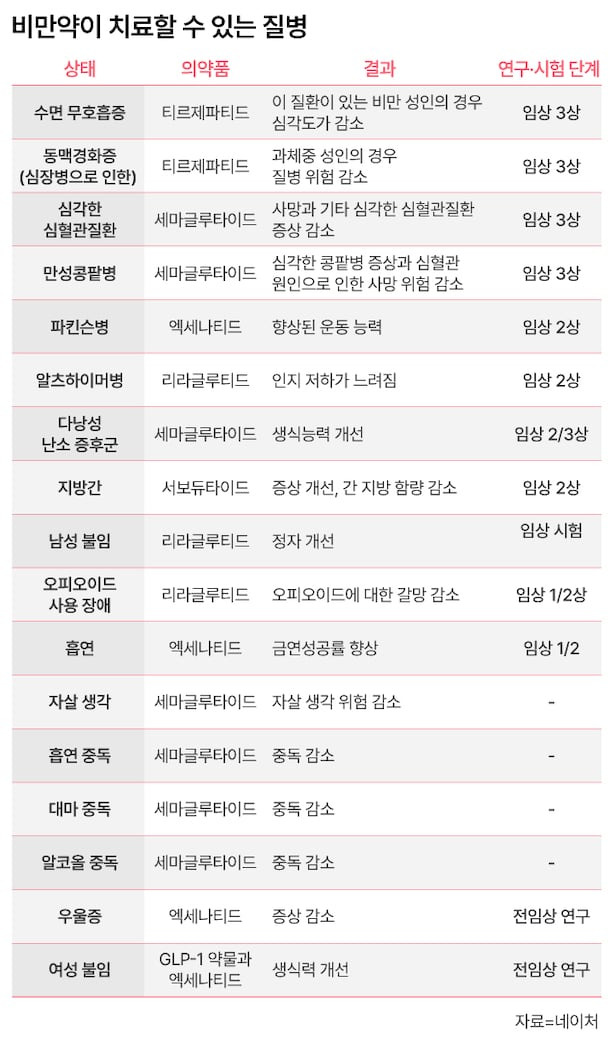 비만약이 치료할 수 있는 질병

| 상태 | 의약품 | 결과 | 연구·시험 단계 |
|---|---|---|---|
| 수면 무호흡증 | 티르제파티드 | 이 질환이 있는 비만 성인의 경우 심각도가 감소 | 임상 3상 |
| 동맥경화증 (심장병으로 인한) | 티르제파티드 | 과체중 성인의 경우 질병 위험 감소 | 임상 3상 |
| 심각한 심혈관질환 | 세마글루타이드 | 사망과 기타 심각한 심혈관질환 증상 감소 | 임상 3상 |
| 만성콩팥병 | 세마글루타이드 | 심각한 콩팥병 증상과 심혈관 원인으로 인한 사망 위험 감소 | 임상 3상 |
| 파킨슨병 | 엑세나티드 | 향상된 운동 능력 | 임상 2상 |
| 알츠하이머병 | 리라글루티드 | 인지 저하가 느려짐 | 임상 2상 |
| 다낭성 난소 증후군 | 세마글루타이드 | 생식능력 개선 | 임상 2/3상 |
| 지방간 | 서보듀타이드 | 증상 개선, 간 지방 함량 감소 | 임상 2상 |
| 남성 불임 | 리라글루티드 | 정자 개선 | 임상 시험 |
| 오피오이드 사용 장애 | 리라글루티드 | 오피오이드에 대한 갈망 감소 | 임상 1/2상 |
| 흡연 | 엑세나티드 | 금연성공률 향상 | 임상 1/2 |
| 자살 생각 | 세마글루타이드 | 자살 생각 위험 감소 | - |
| 흡연 중독 | 세마글루타이드 | 중독 감소 | - |
| 대마 중독 | 세마글루타이드 | 중독 감소 | - |
| 알코올 중독 | 세마글루타이드 | 중독 감소 | - |
| 우울증 | 엑세나티드 | 증상 감소 | 전임상 연구 |
| 여성 불임 | GLP-1 약물과 엑세나티드 | 생식력 개선 | 전임상 연구 |

자료=네이처